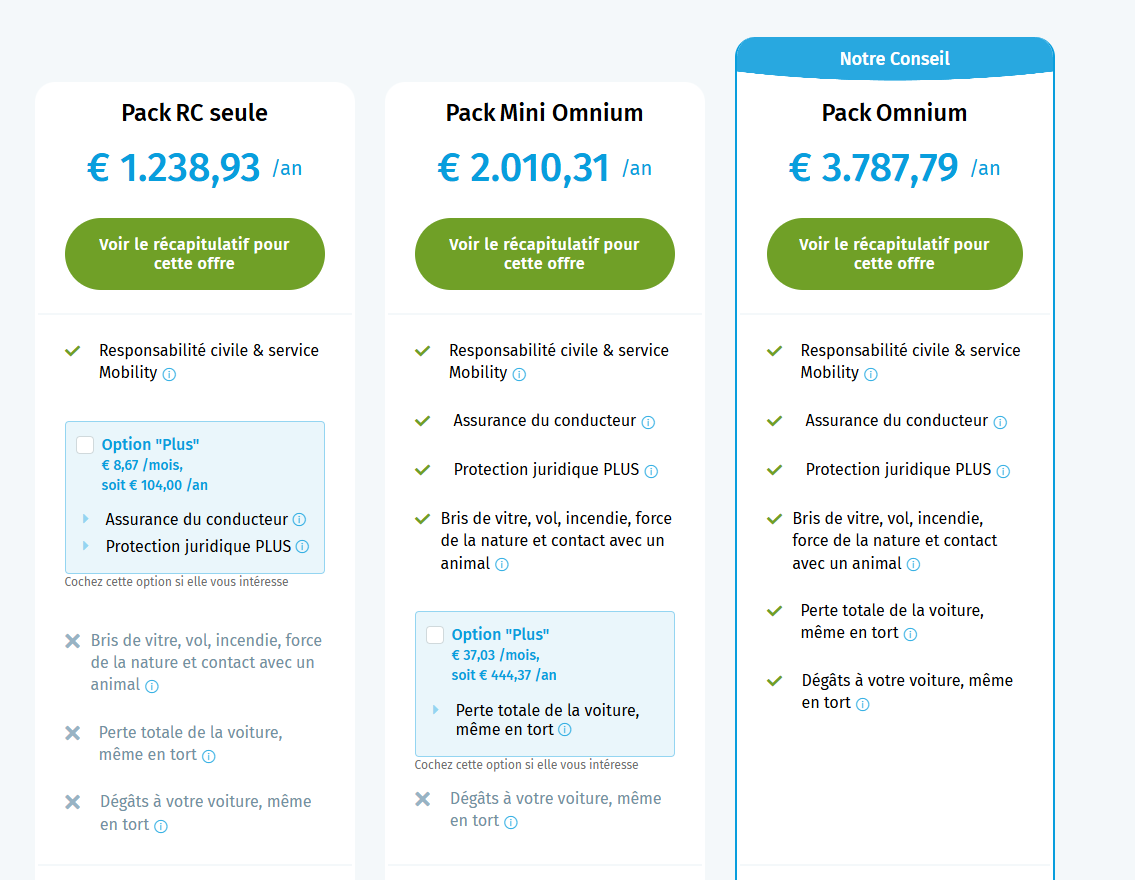 Pack RC seule

€ 1.238,93 /an

Voir le récapitulatif pour cette offre

Responsabilité civile & service Mobility

Option "Plus"
€ 8,67 /mois,
soit € 104,00 /an

Assurance du conducteur
Protection juridique PLUS

Cochez cette option si elle vous intéresse

Bris de vitre, vol, incendie, force de la nature et contact avec un animal

Perte totale de la voiture, même en tort

Dégâts à votre voiture, même en tort

Pack Mini Omnium

€ 2.010,31 /an

Voir le récapitulatif pour cette offre

Responsabilité civile & service Mobility

Assurance du conducteur

Protection juridique PLUS

Bris de vitre, vol, incendie, force de la nature et contact avec un animal

Option "Plus"
€ 37,03 /mois,
soit € 444,37 /an

Perte totale de la voiture, même en tort

Cochez cette option si elle vous intéresse

Dégâts à votre voiture, même en tort

Notre Conseil

Pack Omnium

€ 3.787,79 /an

Voir le récapitulatif pour cette offre

Responsabilité civile & service Mobility

Assurance du conducteur

Protection juridique PLUS

Bris de vitre, vol, incendie, force de la nature et contact avec un animal

Perte totale de la voiture, même en tort

Dégâts à votre voiture, même en tort